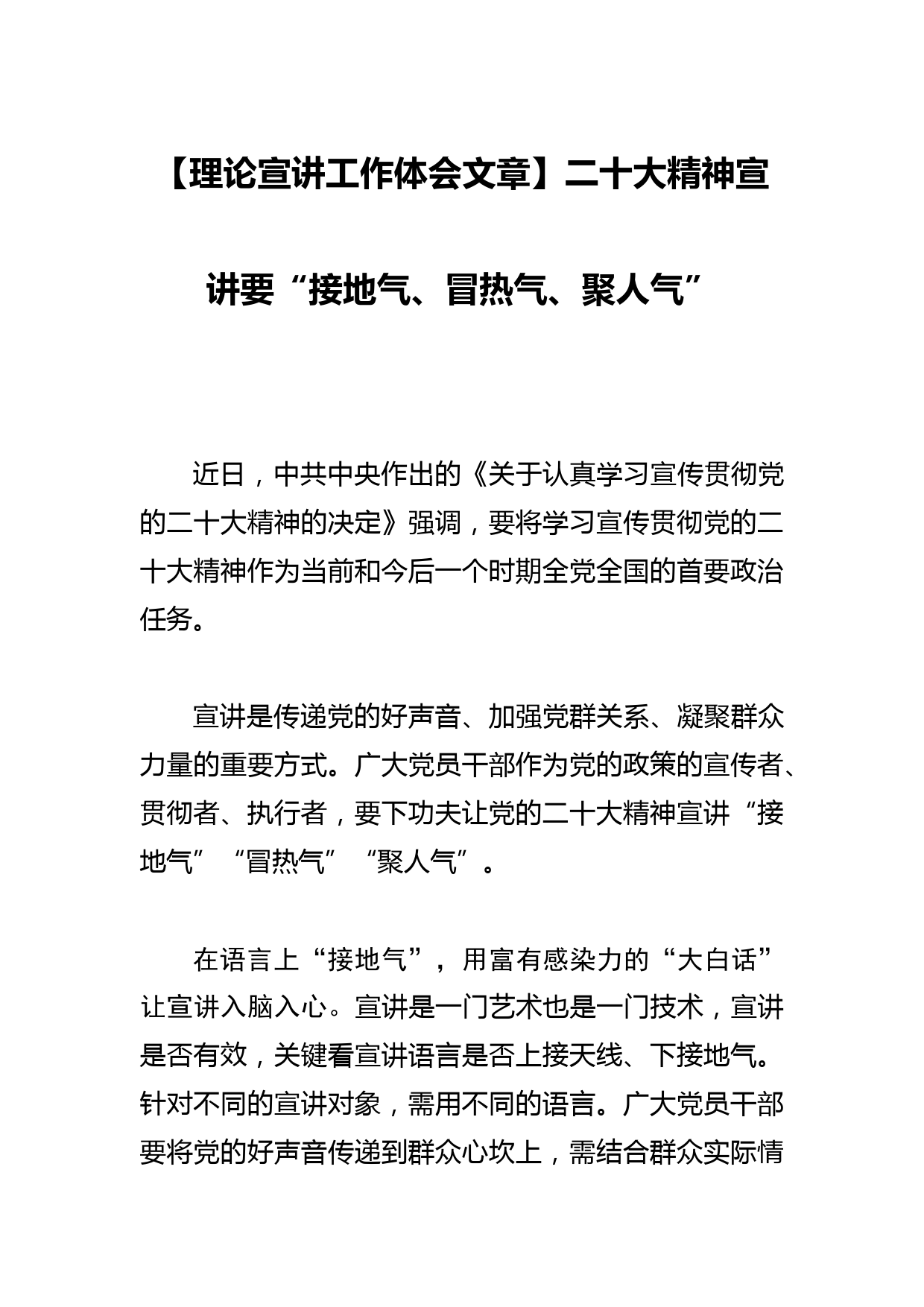 【理论宣讲工作体会文章】二十大精神宣讲要“接地气、冒热气、聚人气”

近日，中共中央作出的《关于认真学习宣传贯彻党的二十大精神的决定》强调，要将学习宣传贯彻党的二十大精神作为当前和今后一个时期全党全国的首要政治任务。

宣讲是传递党的好声音、加强党群关系、凝聚群众力量的重要方式。广大党员干部作为党的政策的宣传者、贯彻者、执行者，要下功夫让党的二十大精神宣讲“接地气”“冒热气”“聚人气”。

在语言上“接地气”，用富有感染力的“大白话”让宣讲入脑入心。宣讲是一门艺术也是一门技术，宣讲是否有效，关键看宣讲语言是否上接天线、下接地气。针对不同的宣讲对象，需用不同的语言。广大党员干部要将党的好声音传递到群众心坎上，需结合群众实际情